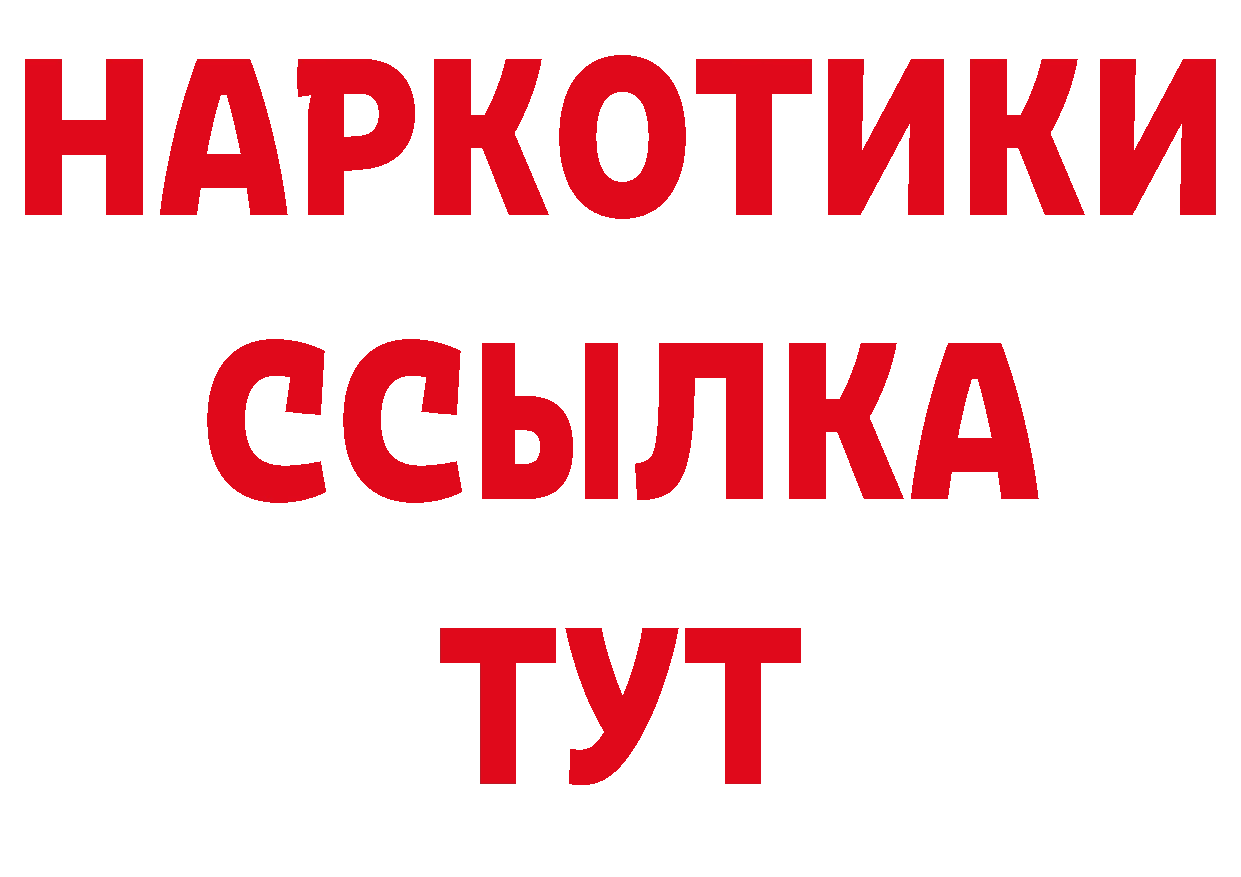 НАРКОТИКИ
ССЫЛКА
ТУТ